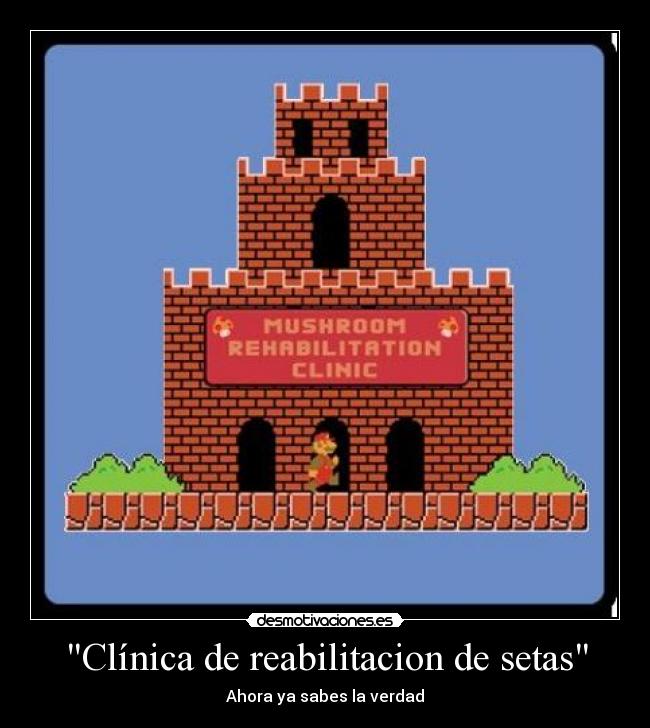 MUSHROOM REHABILITATION CLINIC

desmotivaciones.es

"Clínica de reabilitacion de setas"

Ahora ya sabes la verdad